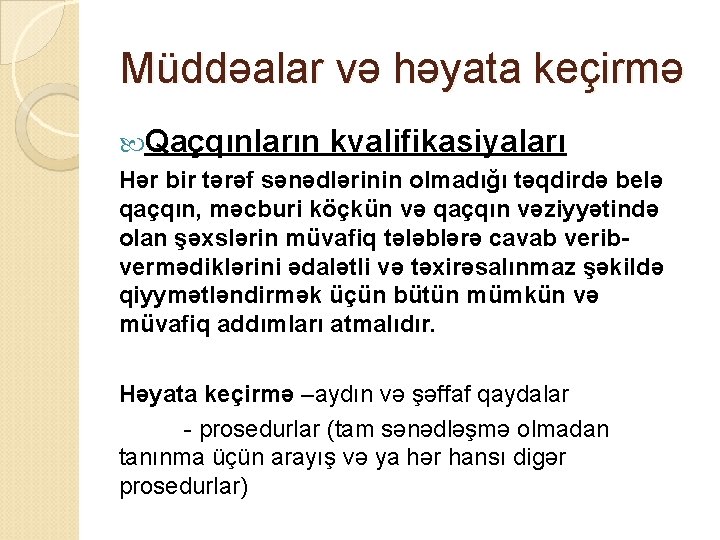 Müddəalar və həyata keçirmə

Qaçqınların kvalifikasiyaları

Hər bir tərəf sənədlərinin olmadığı təqdirdə belə qaçqın, məcburi köçkün və qaçqın vəziyyətində olan şəxslərin müvafiq tələblərə cavab verib-vermədiklərini ədalətli və təxirəsalınmaz şəkildə qiyymətləndirmək üçün bütün mümkün və müvafiq addımları atmalıdır.

Həyata keçirmə –aydın və şəffaf qaydalar

- prosedurlar (tam sənədləşmə olmadan tanınma üçün arayış və ya hər hansı digər prosedurlar)